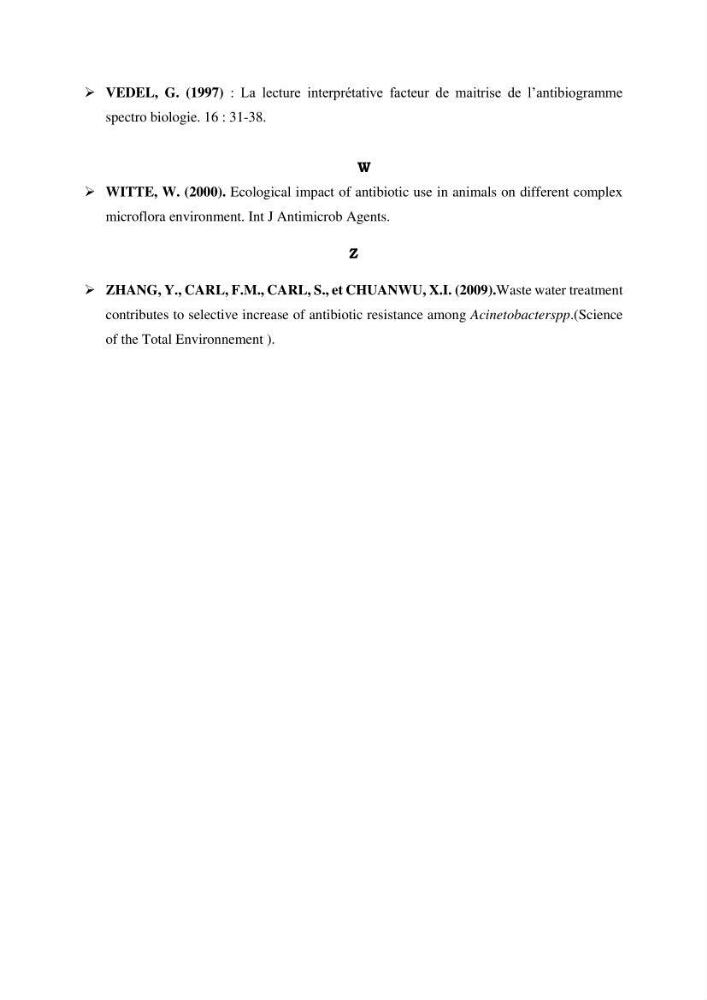 ➢ VEDEL, G. (1997) : La lecture interprétative facteur de maitrise de l'antibiogramme spectro biologie. 16 : 31-38.

W

➢ WITTE, W. (2000). Ecological impact of antibiotic use in animals on different complex microflora environment. Int J Antimicrob Agents.

Z

➢ ZHANG, Y., CARL, F.M., CARL, S., et CHUANWU, X.I. (2009).Waste water treatment contributes to selective increase of antibiotic resistance among Acinetobacterspp.(Science of the Total Environnement ).